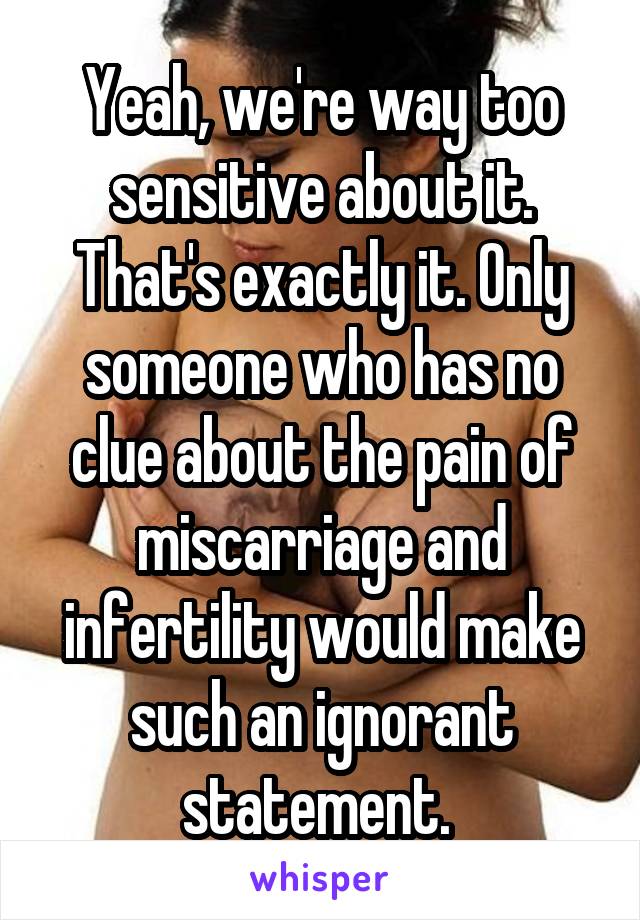 Yeah, we're way too sensitive about it. That's exactly it. Only someone who has no clue about the pain of miscarriage and infertility would make such an ignorant statement.

whisper